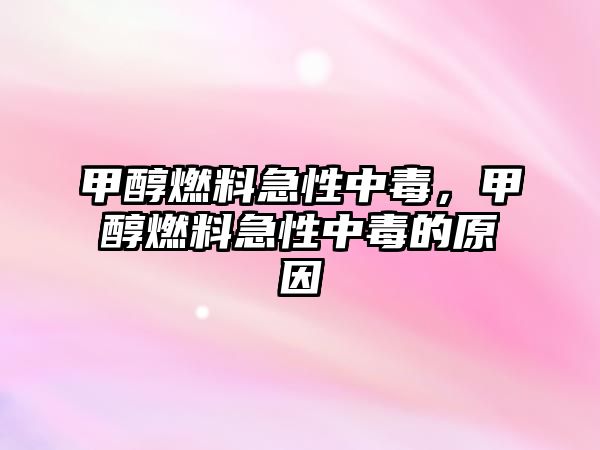 甲醇燃料急性中毒，甲醇燃料急性中毒的原因